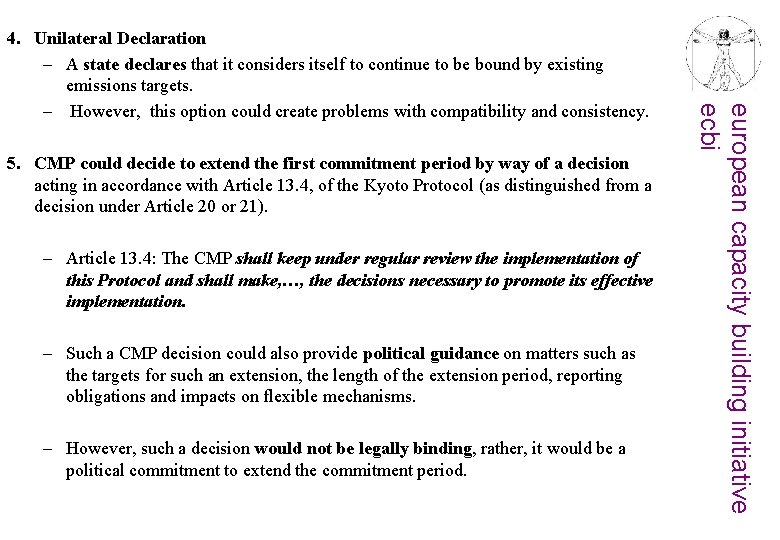 4. Unilateral Declaration

– A state declares that it considers itself to continue to be bound by existing emissions targets.

– However, this option could create problems with compatibility and consistency.

5. CMP could decide to extend the first commitment period by way of a decision acting in accordance with Article 13.4, of the Kyoto Protocol (as distinguished from a decision under Article 20 or 21).

– Article 13.4: The CMP shall keep under regular review the implementation of this Protocol and shall make,…, the decisions necessary to promote its effective implementation.

– Such a CMP decision could also provide political guidance on matters such as the targets for such an extension, the length of the extension period, reporting obligations and impacts on flexible mechanisms.

– However, such a decision would not be legally binding, rather, it would be a political commitment to extend the commitment period.

european capacity building initiative
ecbi